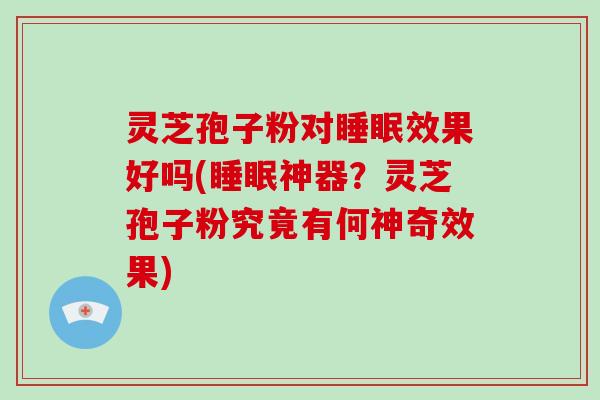 灵芝孢子粉对睡眠效果好吗(睡眠神器？灵芝孢子粉究竟有何神奇效果)